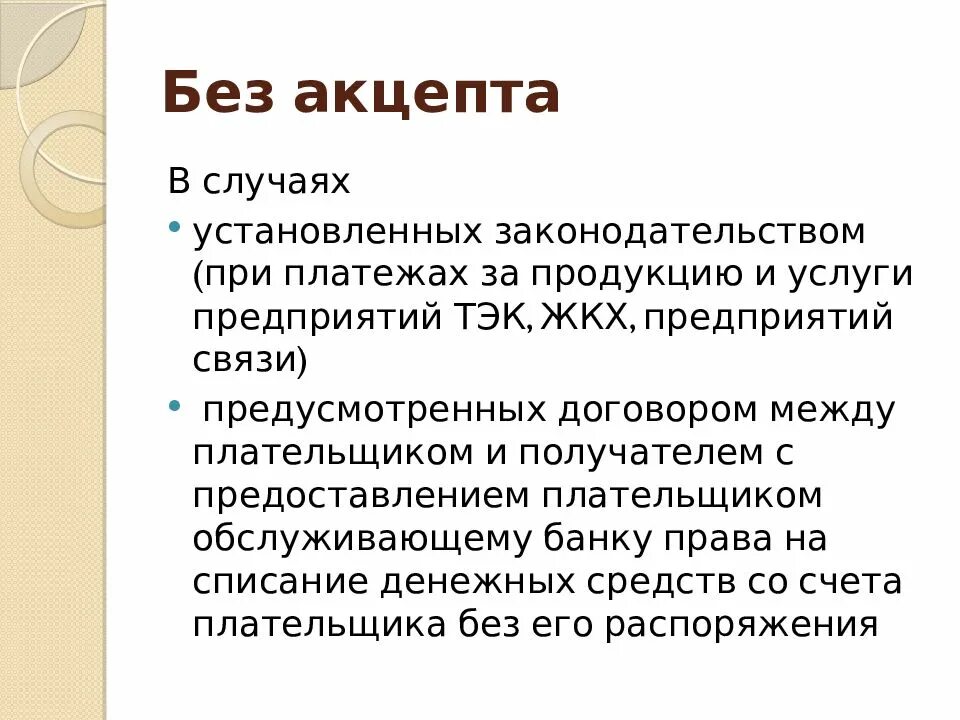 Без акцепта

В случаях

• установленных законодательством (при платежах за продукцию и услуги предприятий ТЭК, ЖКХ, предприятий связи)

• предусмотренных договором между плательщиком и получателем с предоставлением плательщиком обслуживающему банку права на списание денежных средств со счета плательщика без его распоряжения